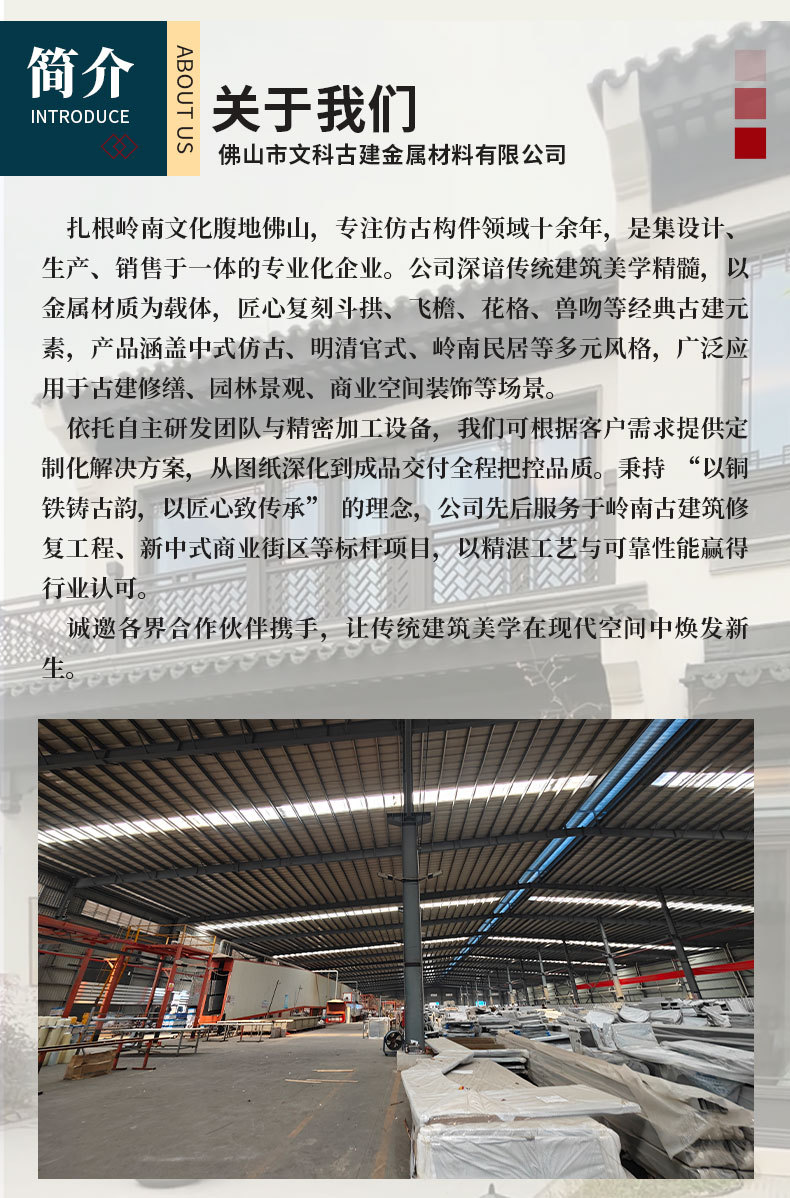 简介
INTRODUCE

ABOUT US

关于我们
佛山市文科古建金属材料有限公司

扎根岭南文化腹地佛山，专注仿古构件领域十余年，是集设计、生产、销售于一体的专业化企业。公司深谙传统建筑美学精髓，以金属材质为载体，匠心复刻斗拱、飞檐、花格、兽吻等经典古建元素，产品涵盖中式仿古、明清官式、岭南民居等多元风格，广泛应用于古建修缮、园林景观、商业空间装饰等场景。

依托自主研发团队与精密加工设备，我们可根据客户需求提供定制化解决方案，从图纸深化到成品交付全程把控品质。秉持“以铜铁铸古韵，以匠心致传承”的理念，公司先后服务于岭南古建筑修复工程、新中式商业街区等标杆项目，以精湛工艺与可靠性能赢得行业认可。

诚邀各界合作伙伴携手，让传统建筑美学在现代空间中焕发新生。